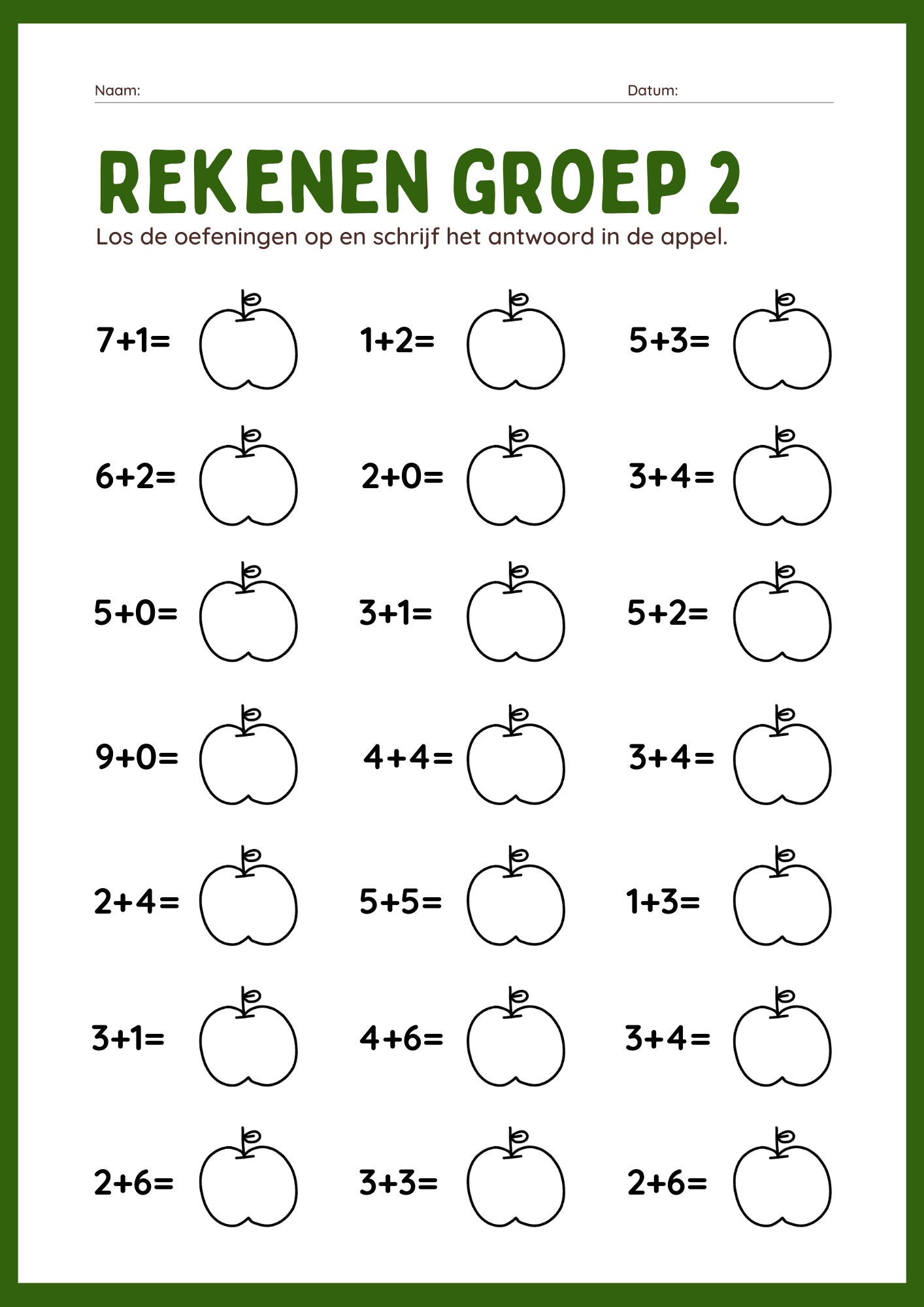 Naam: Datum:

REKENEN GROEP 2

Los de oefeningen op en schrijf het antwoord in de appel.

$7+1=$ $1+2=$ $5+3=$

$6+2=$ $2+0=$ $3+4=$

$5+0=$ $3+1=$ $5+2=$

$9+0=$ $4+4=$ $3+4=$

$2+4=$ $5+5=$ $1+3=$

$3+1=$ $4+6=$ $3+4=$

$2+6=$ $3+3=$ $2+6=$